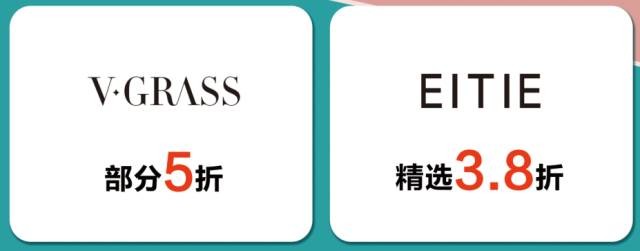 V·GRASS

部分5折

EITIE

精选3.8折